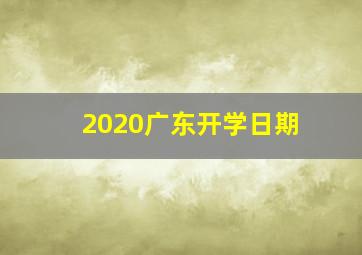 2020广东开学日期